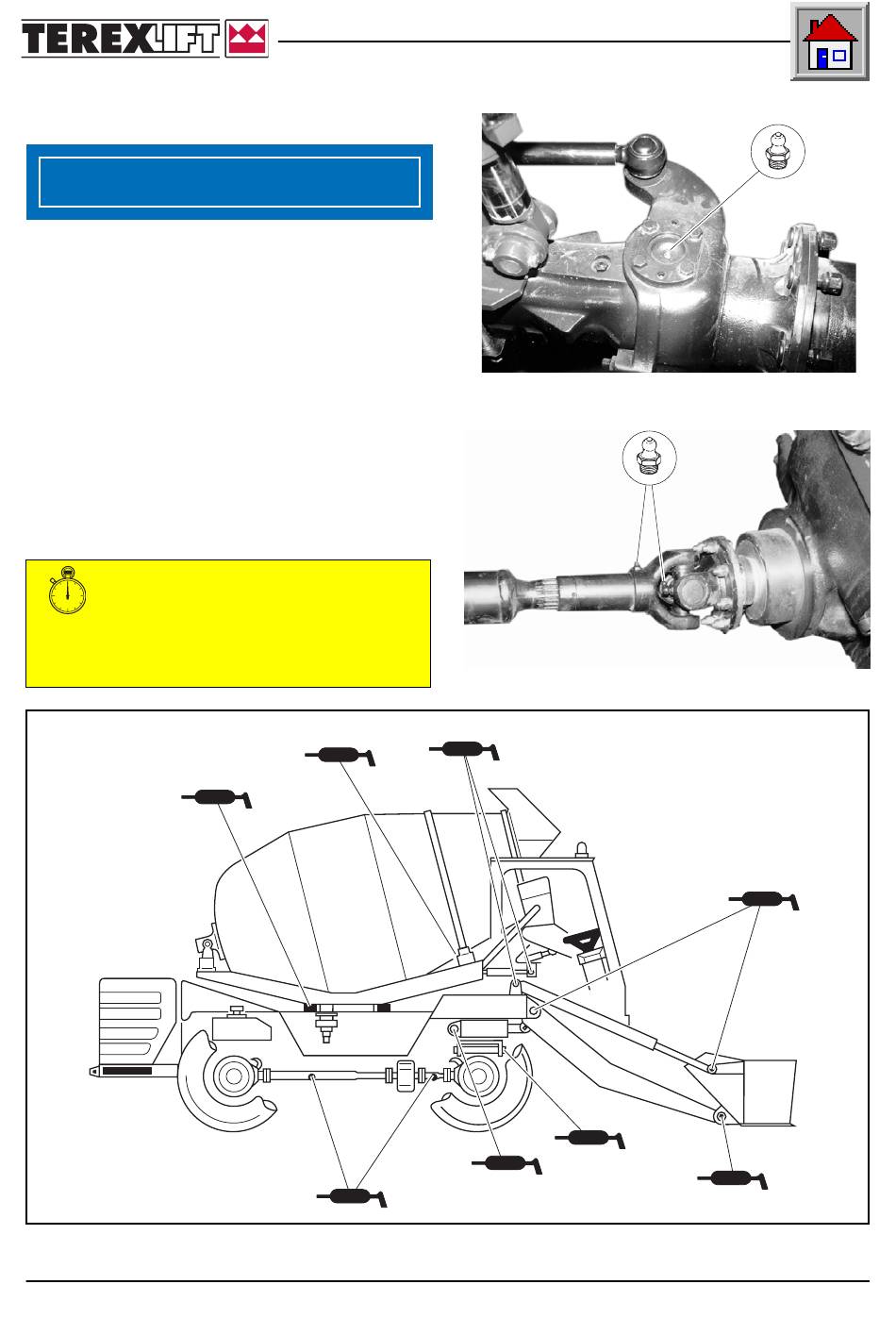 TEREXLIFT